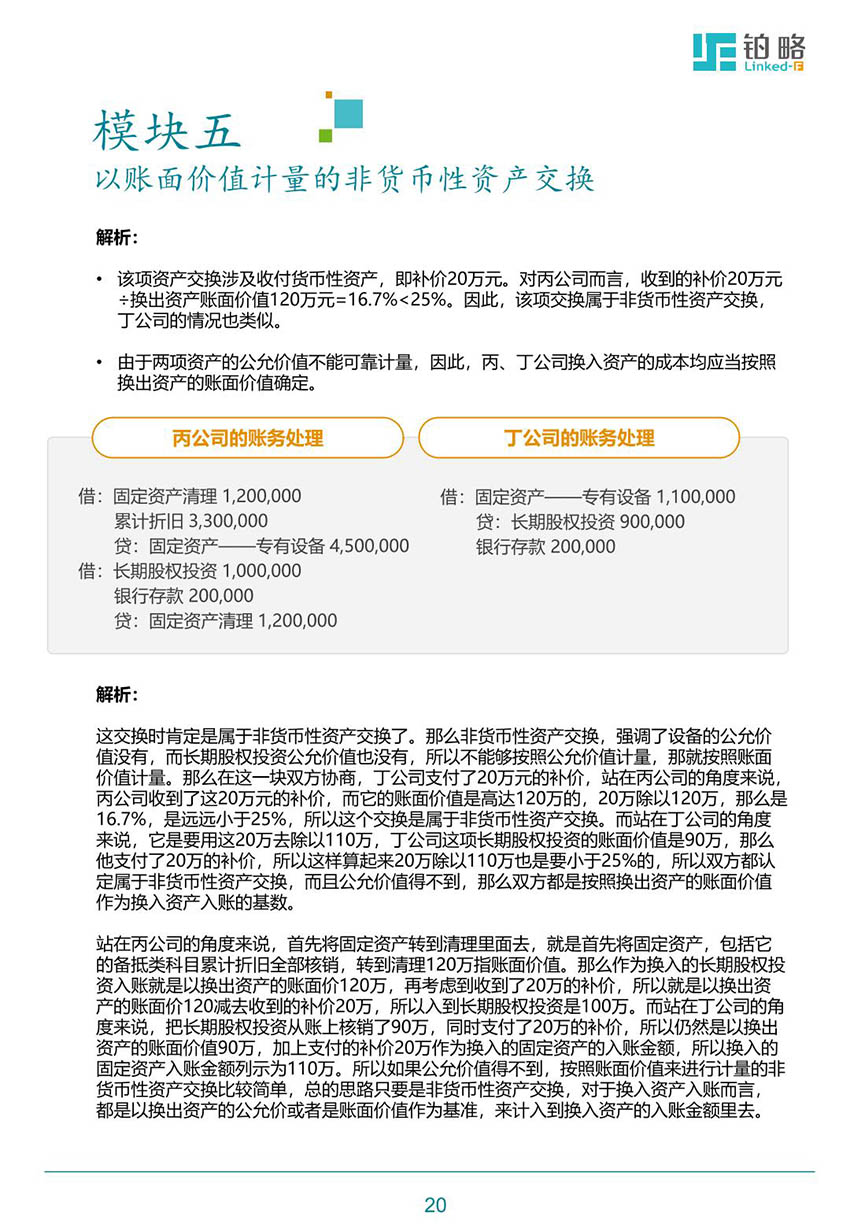 铂略
Linked-F

模块五
以账面价值计量的非货币性资产交换

解析：

• 该项资产交换涉及收付货币性资产，即补价20万元。对丙公司而言，收到的补价20万元÷换出资产账面价值120万元=16.7%<25%。因此，该项交换属于非货币性资产交换，丁公司的情况也类似。

• 由于两项资产的公允价值不能可靠计量，因此，丙、丁公司换入资产的成本均应当按照换出资产的账面价值确定。

丙公司的账务处理

借：固定资产清理 1,200,000
累计折旧 3,300,000
贷：固定资产——专有设备 4,500,000
借：长期股权投资 1,000,000
银行存款 200,000
贷：固定资产清理 1,200,000

丁公司的账务处理

借：固定资产——专有设备 1,100,000
贷：长期股权投资 900,000
银行存款 200,000

解析：

这交换时肯定是属于非货币性资产交换了。那么非货币性资产交换，强调了设备的公允价值没有，而长期股权投资公允价值也没有，所以不能够按照公允价值计量，那就按照账面价值计量。那么在这一块双方协商，丁公司支付了20万元的补价，站在丙公司的角度来说，丙公司收到了这20万元的补价，而它的账面价值是高达120万的，20万除以120万，那么是16.7%，是远远小于25%，所以这个交换是属于非货币性资产交换。而站在丁公司的角度来说，它是要用这20万去除以110万，丁公司这项长期股权投资的账面价值是90万，那么他支付了20万的补价，所以这样算起来20万除以110万也是要小于25%的，所以双方都认定属于非货币性资产交换，而且公允价值得不到，那么双方都是按照换出资产的账面价值作为换入资产入账的基数。

站在丙公司的角度来说，首先将固定资产转到清理里面去，就是首先将固定资产，包括它的备抵类科目累计折旧全部核销，转到清理120万指账面价值。那么作为换入的长期股权投资入账就是以换出资产的账面价120万，再考虑到收到了20万的补价，所以就是以换出资产的账面价120减去收到的补价20万，所以入到长期股权投资是100万。而站在丁公司的角度来说，把长期股权投资从账上核销了90万，同时支付了20万的补价，所以仍然是以换出资产的账面价值90万，加上支付的补价20万作为换入的固定资产的入账金额，所以换入的固定资产入账金额列示为110万。所以如果公允价值得不到，按照账面价值来进行计量的非货币性资产交换比较简单，总的思路只要是非货币性资产交换，对于换入资产入账而言，都是以换出资产的公允价或者是账面价值作为基准，来计入到换入资产的入账金额里去。

20